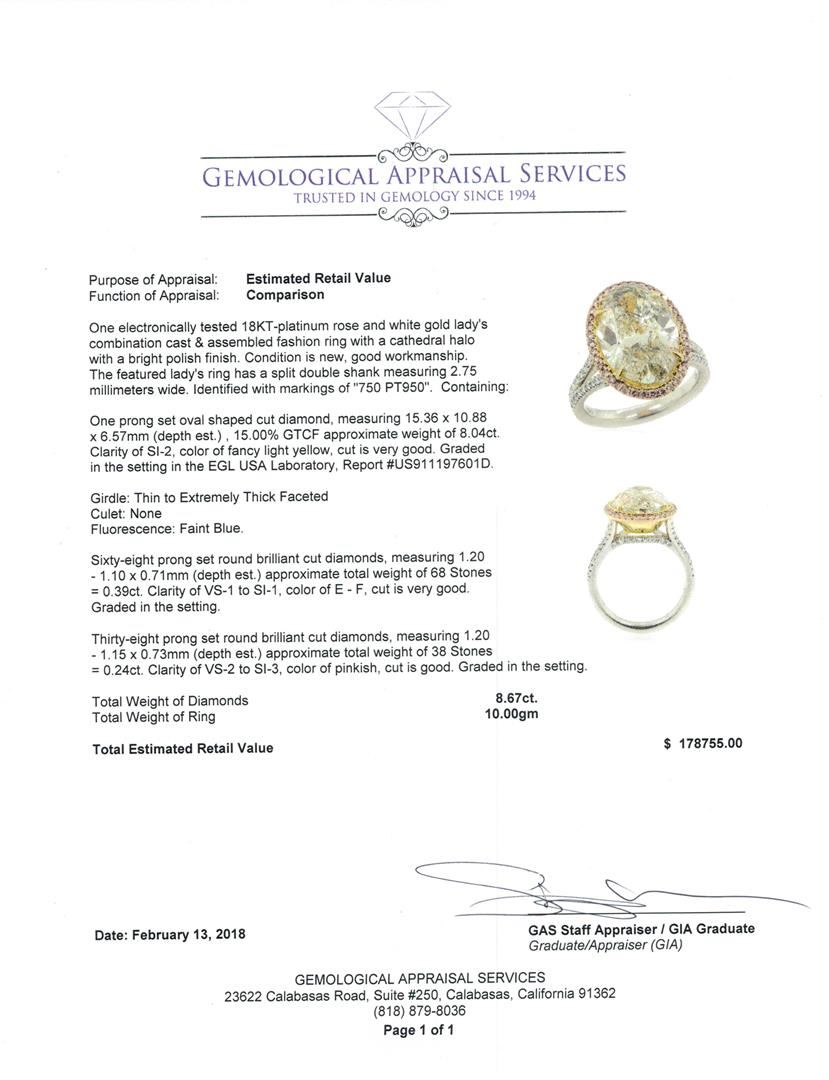 GEMOLOGICAL APPRAISAL SERVICES
TRUSTED IN GEMOLOGY SINCE 1994

Purpose of Appraisal: Estimated Retail Value
Function of Appraisal: Comparison

One electronically tested 18KT-platinum rose and white gold lady's combination cast & assembled fashion ring with a cathedral halo with a bright polish finish. Condition is new, good workmanship. The featured lady's ring has a split double shank measuring 2.75 millimeters wide. Identified with markings of "750 PT950". Containing:

One prong set oval shaped cut diamond, measuring 15.36 x 10.88 x 6.57mm (depth est.) , 15.00% GTCF approximate weight of 8.04ct. Clarity of SI-2, color of fancy light yellow, cut is very good. Graded in the setting in the EGL USA Laboratory, Report #US911197601D.

Girdle: Thin to Extremely Thick Faceted
Culet: None
Fluorescence: Faint Blue.

Sixty-eight prong set round brilliant cut diamonds, measuring 1.20 - 1.10 x 0.71mm (depth est.) approximate total weight of 68 Stones = 0.39ct. Clarity of VS-1 to SI-1, color of E - F, cut is very good. Graded in the setting.

Thirty-eight prong set round brilliant cut diamonds, measuring 1.20 - 1.15 x 0.73mm (depth est.) approximate total weight of 38 Stones = 0.24ct. Clarity of VS-2 to SI-3, color of pinkish, cut is good. Graded in the setting.

Total Weight of Diamonds 8.67ct.
Total Weight of Ring 10.00gm

Total Estimated Retail Value $ 178755.00

Date: February 13, 2018

GAS Staff Appraiser / GIA Graduate
Graduate/Appraiser (GIA)

GEMOLOGICAL APPRAISAL SERVICES
23622 Calabasas Road, Suite #250, Calabasas, California 91362
(818) 879-8036
Page 1 of 1